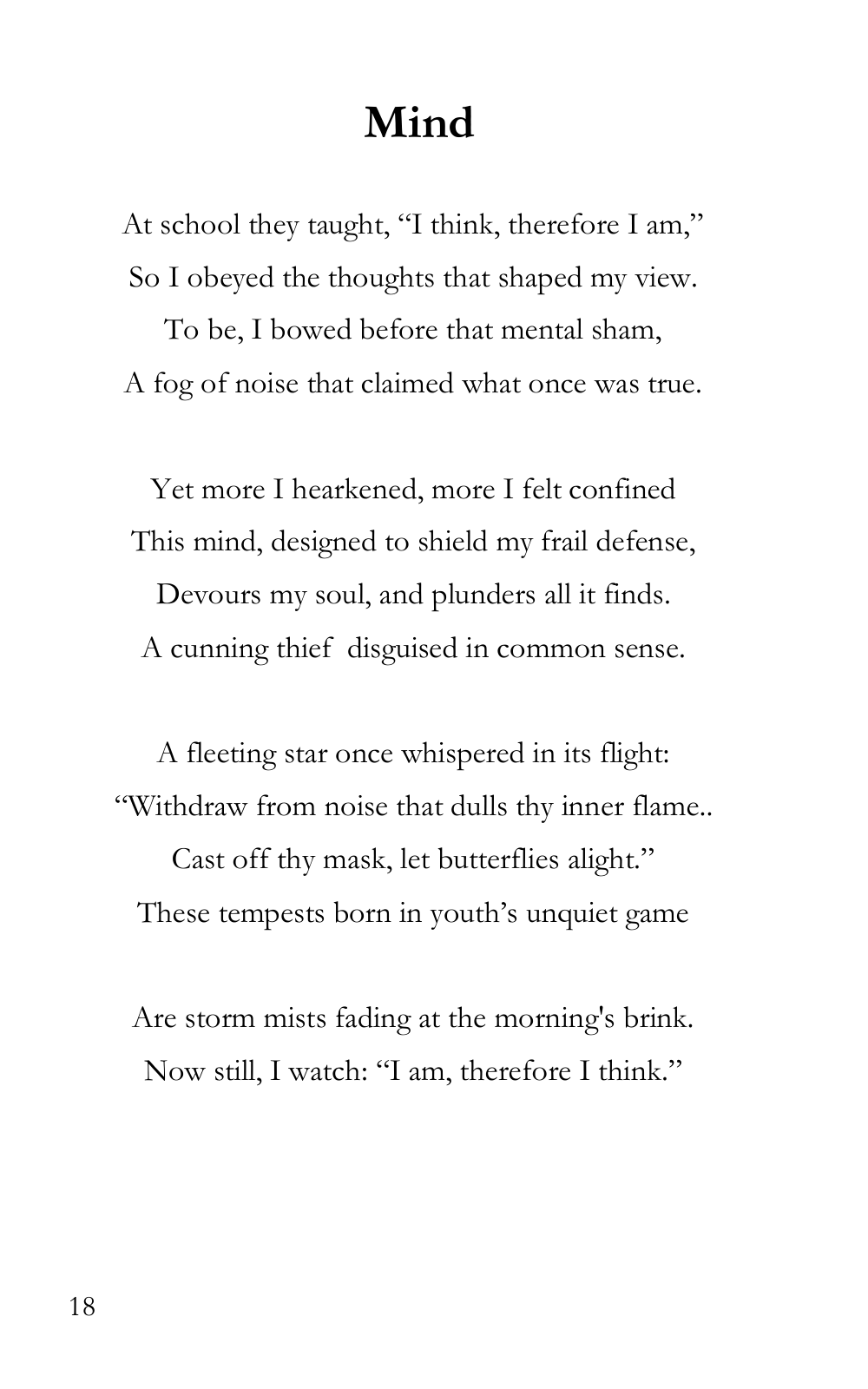 Mind

At school they taught, "I think, therefore I am,"
So I obeyed the thoughts that shaped my view.
To be, I bowed before that mental sham,
A fog of noise that claimed what once was true.

Yet more I hearkened, more I felt confined
This mind, designed to shield my frail defense,
Devours my soul, and plunders all it finds.
A cunning thief disguised in common sense.

A fleeting star once whispered in its flight:
"Withdraw from noise that dulls thy inner flame..
Cast off thy mask, let butterflies alight."
These tempests born in youth's unquiet game

Are storm mists fading at the morning's brink.
Now still, I watch: "I am, therefore I think."

18